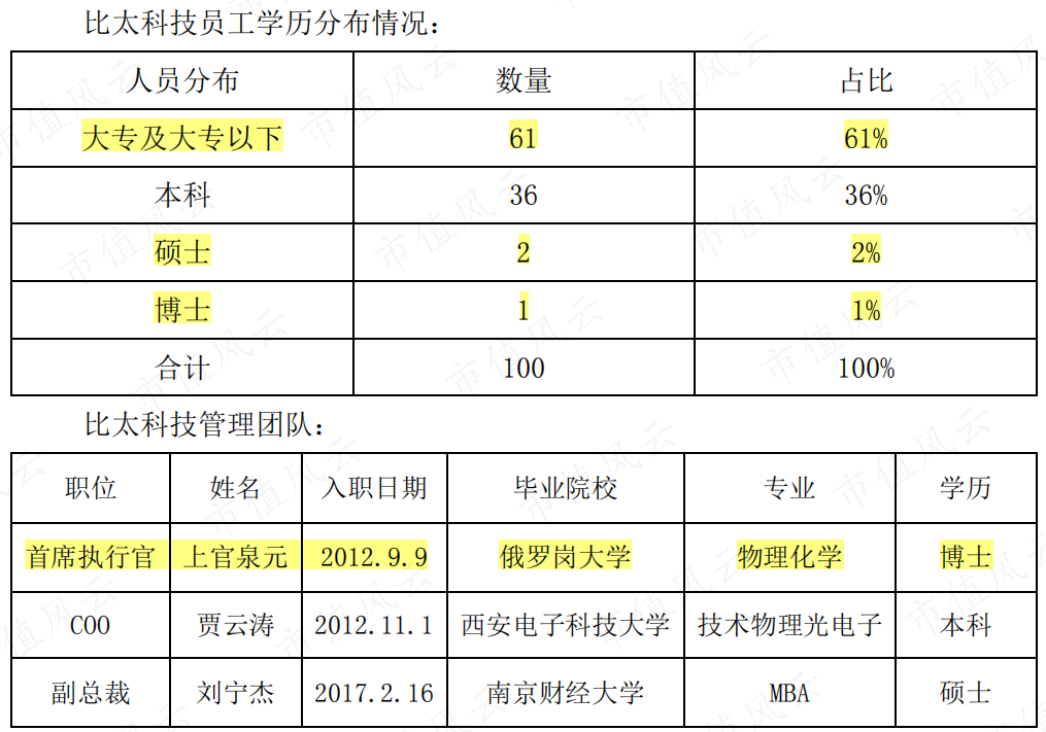 比太科技员工学历分布情况：

| 人员分布 | 数量 | 占比 |
|---|---|---|
| 大专及大专以下 | 61 | 61% |
| 本科 | 36 | 36% |
| 硕士 | 2 | 2% |
| 博士 | 1 | 1% |
| 合计 | 100 | 100% |

比太科技管理团队：

| 职位 | 姓名 | 入职日期 | 毕业院校 | 专业 | 学历 |
|---|---|---|---|---|---|
| 首席执行官 | 上官泉元 | 2012.9.9 | 俄罗岗大学 | 物理化学 | 博士 |
| COO | 贾云涛 | 2012.11.1 | 西安电子科技大学 | 技术物理光电子 | 本科 |
| 副总裁 | 刘宁杰 | 2017.2.16 | 南京财经大学 | MBA | 硕士 |

市值风云